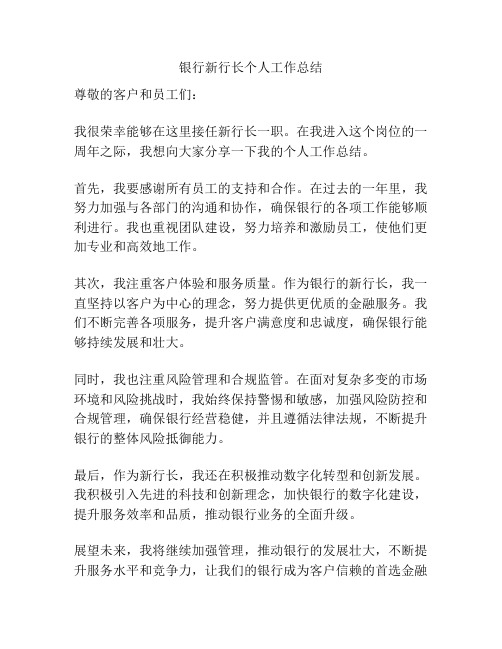 银行新行长个人工作总结

尊敬的客户和员工们：

我很荣幸能够在这里接任新行长一职。在我进入这个岗位的一周年之际，我想向大家分享一下我的个人工作总结。

首先，我要感谢所有员工的支持和合作。在过去的一年里，我努力加强与各部门的沟通和协作，确保银行的各项工作能够顺利进行。我也重视团队建设，努力培养和激励员工，使他们更加专业和高效地工作。

其次，我注重客户体验和服务质量。作为银行的新行长，我一直坚持以客户为中心的理念，努力提供更优质的金融服务。我们不断完善各项服务，提升客户满意度和忠诚度，确保银行能够持续发展和壮大。

同时，我也注重风险管理和合规监管。在面对复杂多变的市场环境和风险挑战时，我始终保持警惕和敏感，加强风险防控和合规管理，确保银行经营稳健，并且遵循法律法规，不断提升银行的整体风险抵御能力。

最后，作为新行长，我还在积极推动数字化转型和创新发展。我积极引入先进的科技和创新理念，加快银行的数字化建设，提升服务效率和品质，推动银行业务的全面升级。

展望未来，我将继续加强管理，推动银行的发展壮大，不断提升服务水平和竞争力，让我们的银行成为客户信赖的首选金融